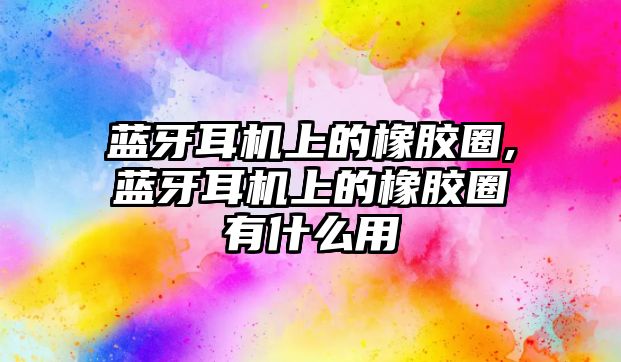 蓝牙耳机上的橡胶圈,蓝牙耳机上的橡胶圈有什么用